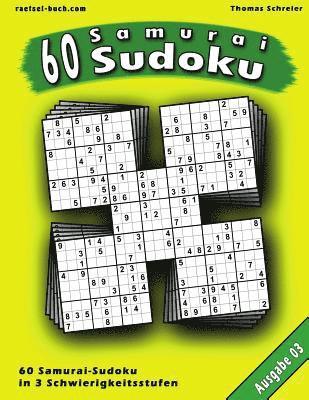 raetsel-buch.com

Thomas Schreier

60 Samurai Sudoku

60 Samurai-Sudoku
in 3 Schwierigkeitsstufen

Ausgabe 03